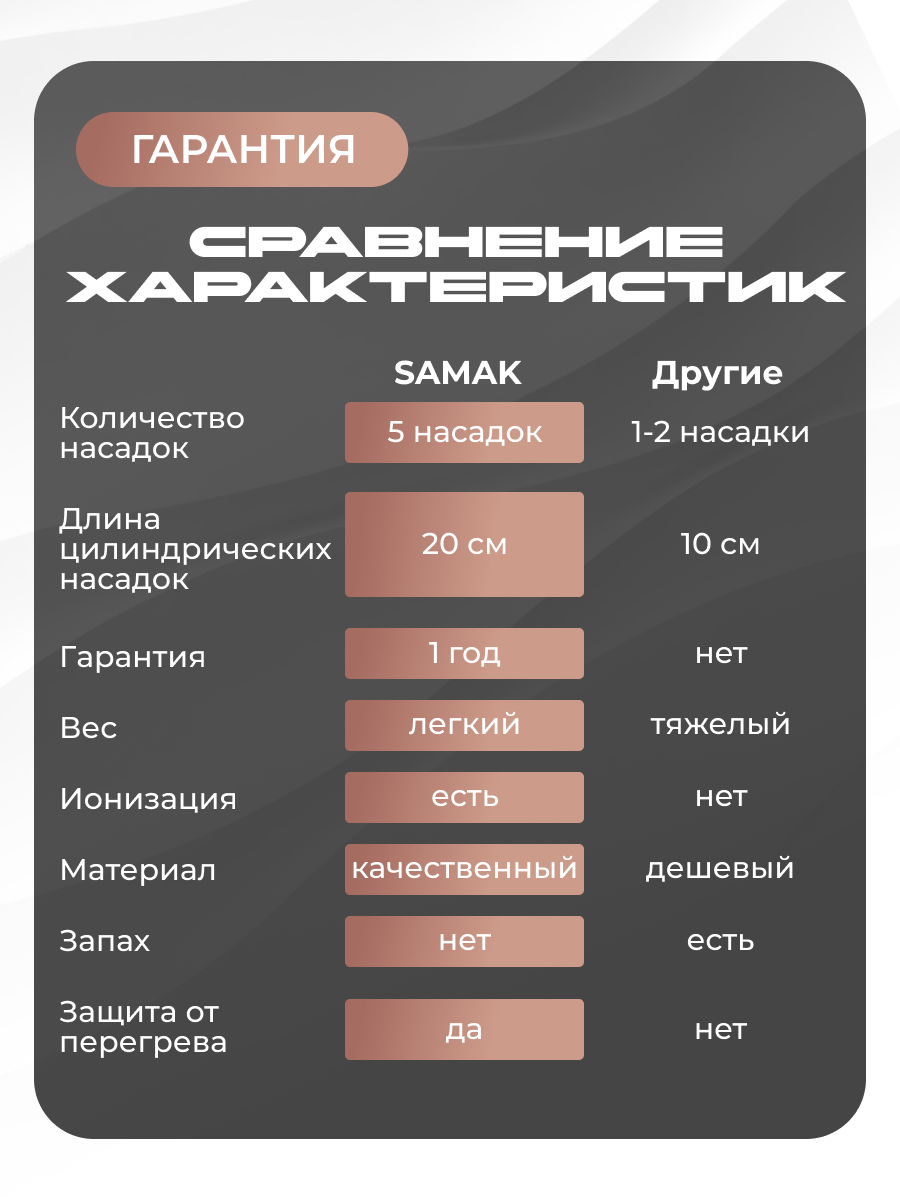 ГАРАНТИЯ

СРАВНЕНИЕ ХАРАКТЕРИСТИК

| | SAMAK | Другие |
|---|---|---|
| Количество насадок | 5 насадок | 1-2 насадки |
| Длина цилиндрических насадок | 20 см | 10 см |
| Гарантия | 1 год | нет |
| Вес | легкий | тяжелый |
| Ионизация | есть | нет |
| Материал | качественный | дешевый |
| Запах | нет | есть |
| Защита от перегрева | да | нет |